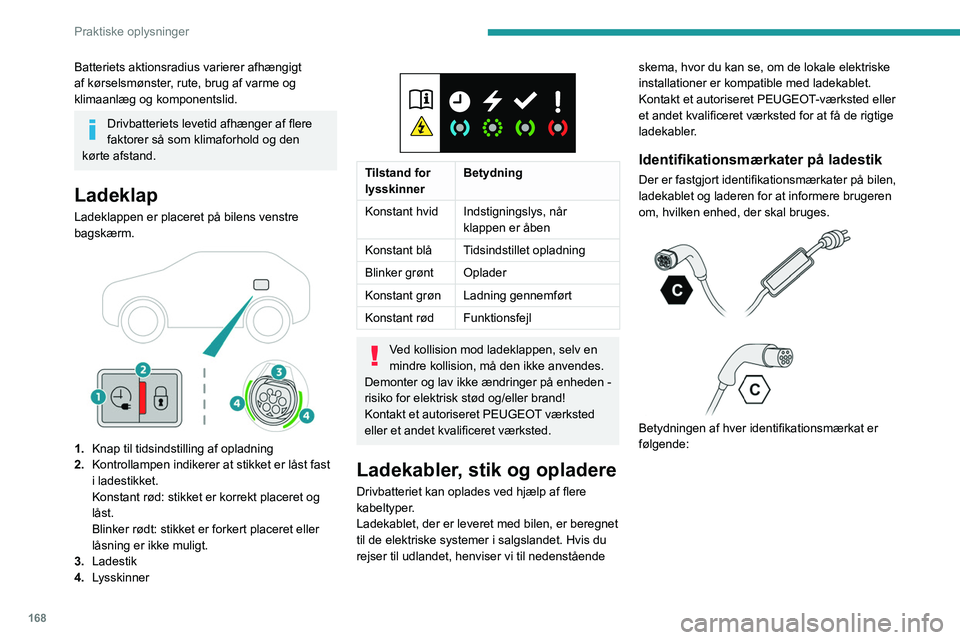 Praktiske oplysninger

Batteriets aktionsradius varierer afhængigt af kørselsmønster, rute, brug af varme og klimaanlæg og komponentslid.

Drivbatteriets levetid afhænger af flere faktorer så som klimaforhold og den kørte afstand.

Ladeklap

Ladeklappen er placeret på bilens venstre bagskærm.

1
2
3
4
4

1. Knap til tidsindstilling af opladning
2. Kontrollampen indikerer at stikket er låst fast i ladestikket.
Konstant rød: stikket er korrekt placeret og låst.
Blinker rødt: stikket er forkert placeret eller låsning er ikke muligt.
3. Ladestik
4. Lysskinner

| Tilstand for lysskinner | Betydning |
|---|---|
| Konstant hvid | Indstigningslys, når klappen er åben |
| Konstant blå | Tidsindstillet opladning |
| Blinker grønt | Oplader |
| Konstant grøn | Ladning gennemført |
| Konstant rød | Funktionsfejl |

Ved kollision mod ladeklappen, selv en mindre kollision, må den ikke anvendes.
Demonter og lav ikke ændringer på enheden - risiko for elektrisk stød og/eller brand!
Kontakt et autoriseret PEUGEOT værksted eller et andet kvalificeret værksted.

Ladekabler, stik og opladere

Drivbatteriet kan oplades ved hjælp af flere kabeltyper.
Ladekablet, der er leveret med bilen, er beregnet til de elektriske systemer i salgslandet. Hvis du rejser til udlandet, henviser vi til nedenstående skema, hvor du kan se, om de lokale elektriske installationer er kompatible med ladekablet.
Kontakt et autoriseret PEUGEOT-værksted eller et andet kvalificeret værksted for at få de rigtige ladekabler.

Identifikationsmærkater på ladestik

Der er fastgjort identifikationsmærkater på bilen, ladekablet og laderen for at informere brugeren om, hvilken enhed, der skal bruges.

C

C

Betydningen af hver identifikationsmærkat er følgende:

168

carmanualsonline.info